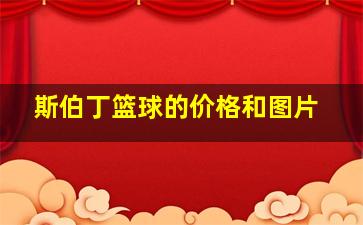 斯伯丁篮球的价格和图片